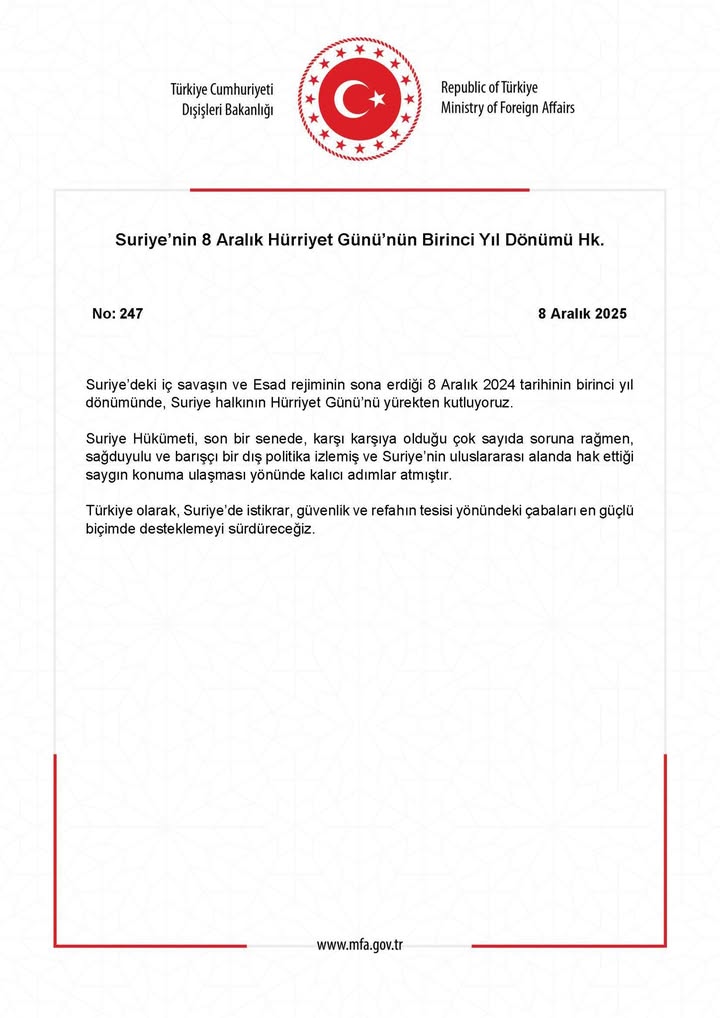 Türkiye Cumhuriyeti
Dışişleri Bakanlığı

Republic of Türkiye
Ministry of Foreign Affairs

Suriye'nin 8 Aralık Hürriyet Günü'nün Birinci Yıl Dönümü Hk.

No: 247

8 Aralık 2025

Suriye'deki iç savaşın ve Esad rejiminin sona erdiği 8 Aralık 2024 tarihinin birinci yıl dönümünde, Suriye halkının Hürriyet Günü'nü yürekten kutluyoruz.

Suriye Hükümeti, son bir senede, karşı karşıya olduğu çok sayıda soruna rağmen, sağduyulu ve barışçı bir dış politika izlemiş ve Suriye'nin uluslararası alanda hak ettiği saygın konuma ulaşması yönünde kalıcı adımlar atmıştır.

Türkiye olarak, Suriye'de istikrar, güvenlik ve refahın tesisi yönündeki çabaları en güçlü biçimde desteklemeyi sürdüreceğiz.

www.mfa.gov.tr